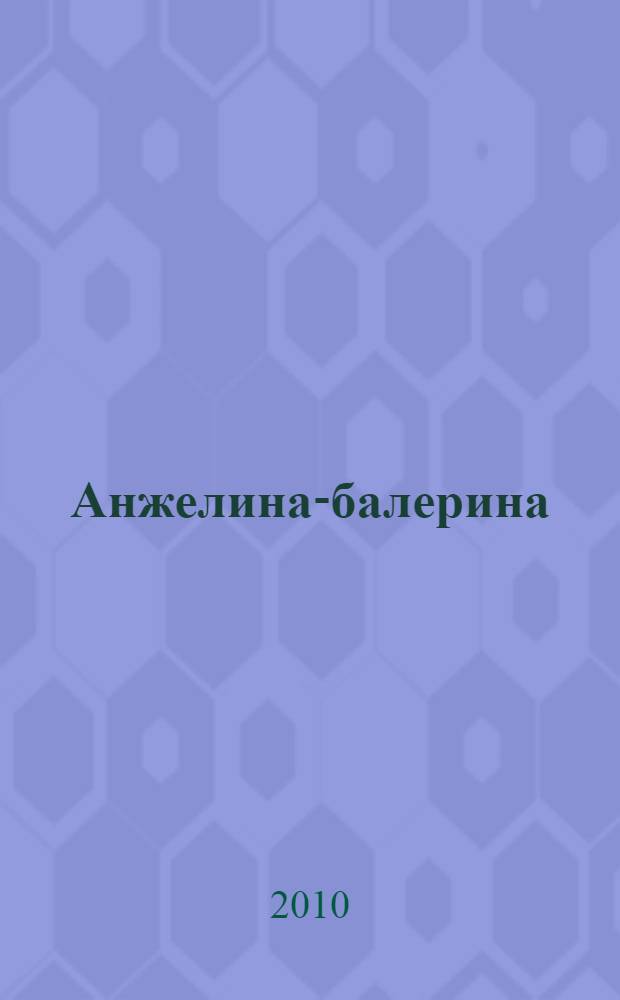 Анжелина-балерина

2010